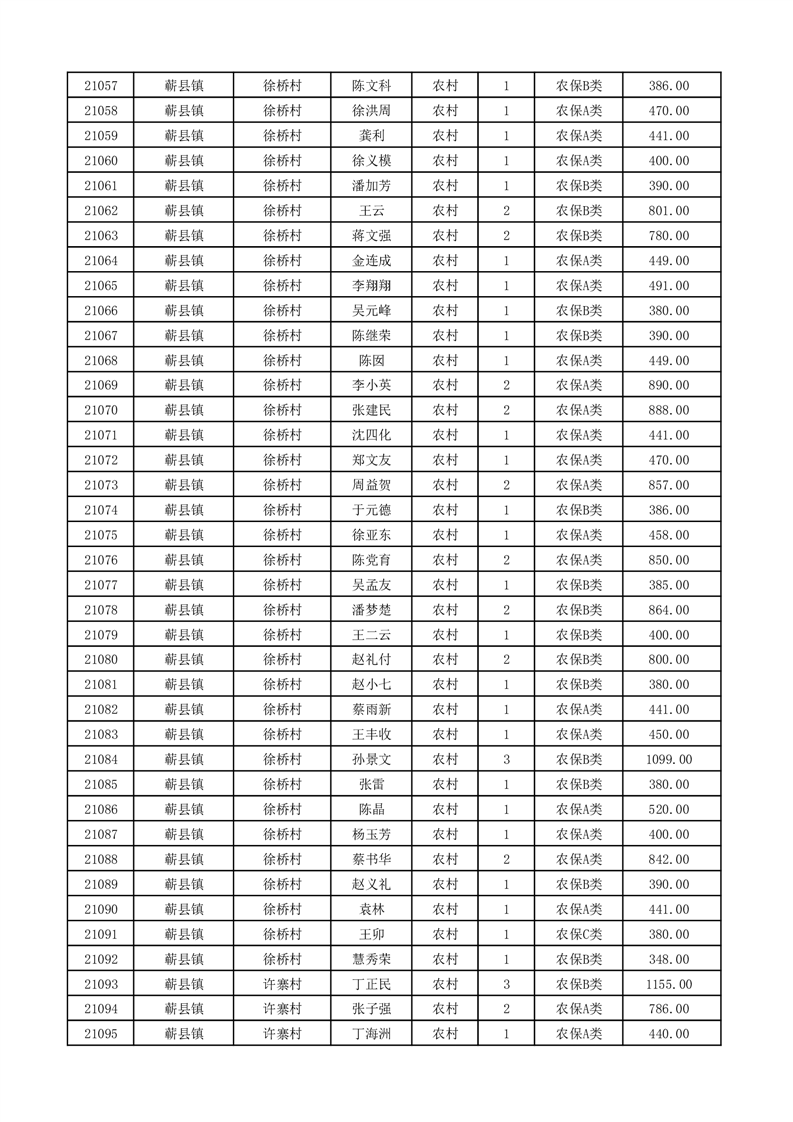 | 21057 | 蕲县镇 | 徐桥村 | 陈文科 | 农村 | 1 | 农保B类 | 386.00 |
|---|---|---|---|---|---|---|---|
| 21058 | 蕲县镇 | 徐桥村 | 徐洪周 | 农村 | 1 | 农保A类 | 470.00 |
| 21059 | 蕲县镇 | 徐桥村 | 龚利 | 农村 | 1 | 农保A类 | 441.00 |
| 21060 | 蕲县镇 | 徐桥村 | 徐义模 | 农村 | 1 | 农保A类 | 400.00 |
| 21061 | 蕲县镇 | 徐桥村 | 潘加芳 | 农村 | 1 | 农保B类 | 390.00 |
| 21062 | 蕲县镇 | 徐桥村 | 王云 | 农村 | 2 | 农保B类 | 801.00 |
| 21063 | 蕲县镇 | 徐桥村 | 蒋文强 | 农村 | 2 | 农保B类 | 780.00 |
| 21064 | 蕲县镇 | 徐桥村 | 金连成 | 农村 | 1 | 农保A类 | 449.00 |
| 21065 | 蕲县镇 | 徐桥村 | 李翔翔 | 农村 | 1 | 农保A类 | 491.00 |
| 21066 | 蕲县镇 | 徐桥村 | 吴元峰 | 农村 | 1 | 农保B类 | 380.00 |
| 21067 | 蕲县镇 | 徐桥村 | 陈继荣 | 农村 | 1 | 农保B类 | 390.00 |
| 21068 | 蕲县镇 | 徐桥村 | 陈囡 | 农村 | 1 | 农保A类 | 449.00 |
| 21069 | 蕲县镇 | 徐桥村 | 李小英 | 农村 | 2 | 农保A类 | 890.00 |
| 21070 | 蕲县镇 | 徐桥村 | 张建民 | 农村 | 2 | 农保A类 | 888.00 |
| 21071 | 蕲县镇 | 徐桥村 | 沈四化 | 农村 | 1 | 农保A类 | 441.00 |
| 21072 | 蕲县镇 | 徐桥村 | 郑文友 | 农村 | 1 | 农保A类 | 470.00 |
| 21073 | 蕲县镇 | 徐桥村 | 周益贺 | 农村 | 2 | 农保A类 | 857.00 |
| 21074 | 蕲县镇 | 徐桥村 | 于元德 | 农村 | 1 | 农保B类 | 386.00 |
| 21075 | 蕲县镇 | 徐桥村 | 徐亚东 | 农村 | 1 | 农保A类 | 458.00 |
| 21076 | 蕲县镇 | 徐桥村 | 陈党育 | 农村 | 2 | 农保A类 | 850.00 |
| 21077 | 蕲县镇 | 徐桥村 | 吴孟友 | 农村 | 1 | 农保B类 | 385.00 |
| 21078 | 蕲县镇 | 徐桥村 | 潘梦楚 | 农村 | 2 | 农保B类 | 864.00 |
| 21079 | 蕲县镇 | 徐桥村 | 王二云 | 农村 | 1 | 农保B类 | 400.00 |
| 21080 | 蕲县镇 | 徐桥村 | 赵礼付 | 农村 | 2 | 农保B类 | 800.00 |
| 21081 | 蕲县镇 | 徐桥村 | 赵小七 | 农村 | 1 | 农保B类 | 380.00 |
| 21082 | 蕲县镇 | 徐桥村 | 蔡雨新 | 农村 | 1 | 农保A类 | 441.00 |
| 21083 | 蕲县镇 | 徐桥村 | 王丰收 | 农村 | 1 | 农保A类 | 450.00 |
| 21084 | 蕲县镇 | 徐桥村 | 孙景文 | 农村 | 3 | 农保B类 | 1099.00 |
| 21085 | 蕲县镇 | 徐桥村 | 张雷 | 农村 | 1 | 农保B类 | 380.00 |
| 21086 | 蕲县镇 | 徐桥村 | 陈晶 | 农村 | 1 | 农保A类 | 520.00 |
| 21087 | 蕲县镇 | 徐桥村 | 杨玉芳 | 农村 | 1 | 农保A类 | 400.00 |
| 21088 | 蕲县镇 | 徐桥村 | 蔡书华 | 农村 | 2 | 农保A类 | 842.00 |
| 21089 | 蕲县镇 | 徐桥村 | 赵义礼 | 农村 | 1 | 农保B类 | 390.00 |
| 21090 | 蕲县镇 | 徐桥村 | 袁林 | 农村 | 1 | 农保A类 | 441.00 |
| 21091 | 蕲县镇 | 徐桥村 | 王卯 | 农村 | 1 | 农保C类 | 380.00 |
| 21092 | 蕲县镇 | 徐桥村 | 慧秀荣 | 农村 | 1 | 农保B类 | 348.00 |
| 21093 | 蕲县镇 | 许寨村 | 丁正民 | 农村 | 3 | 农保B类 | 1155.00 |
| 21094 | 蕲县镇 | 许寨村 | 张子强 | 农村 | 2 | 农保A类 | 786.00 |
| 21095 | 蕲县镇 | 许寨村 | 丁海洲 | 农村 | 1 | 农保A类 | 440.00 |